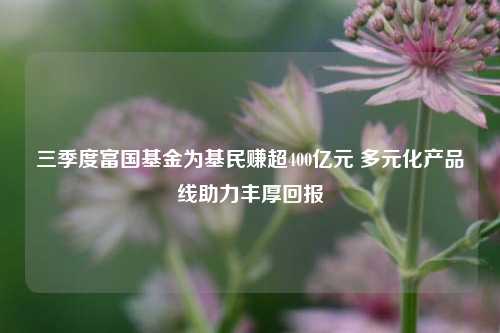 三季度富国基金为基民赚超400亿元 多元化产品线助力丰厚回报